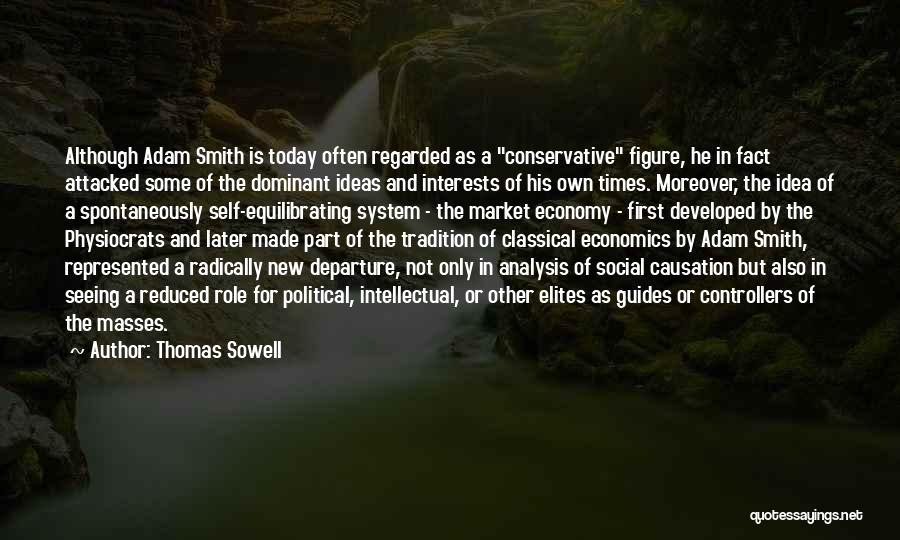 Although Adam Smith is today often regarded as a "conservative" figure, he in fact attacked some of the dominant ideas and interests of his own times. Moreover, the idea of a spontaneously self-equilibrating system - the market economy - first developed by the Physiocrats and later made part of the tradition of classical economics by Adam Smith, represented a radically new departure, not only in analysis of social causation but also in seeing a reduced role for political, intellectual, or other elites as guides or controllers of the masses.

~ Author: Thomas Sowell

quotessayings.net